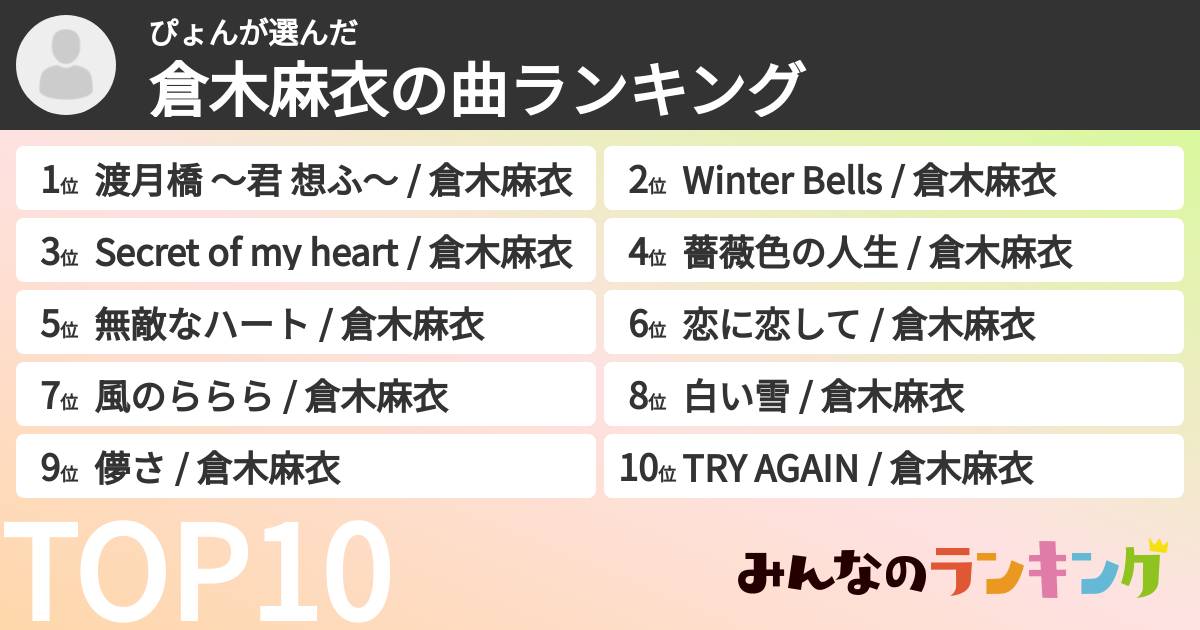 ぴょんが選んだ
倉木麻衣の曲ランキング

1位 渡月橋 〜君 想ふ〜 / 倉木麻衣
2位 Winter Bells / 倉木麻衣
3位 Secret of my heart / 倉木麻衣
4位 薔薇色の人生 / 倉木麻衣
5位 無敵なハート / 倉木麻衣
6位 恋に恋して / 倉木麻衣
7位 風のららら / 倉木麻衣
8位 白い雪 / 倉木麻衣
9位 儚さ / 倉木麻衣
10位 TRY AGAIN / 倉木麻衣

TOP10
みんなのランキング